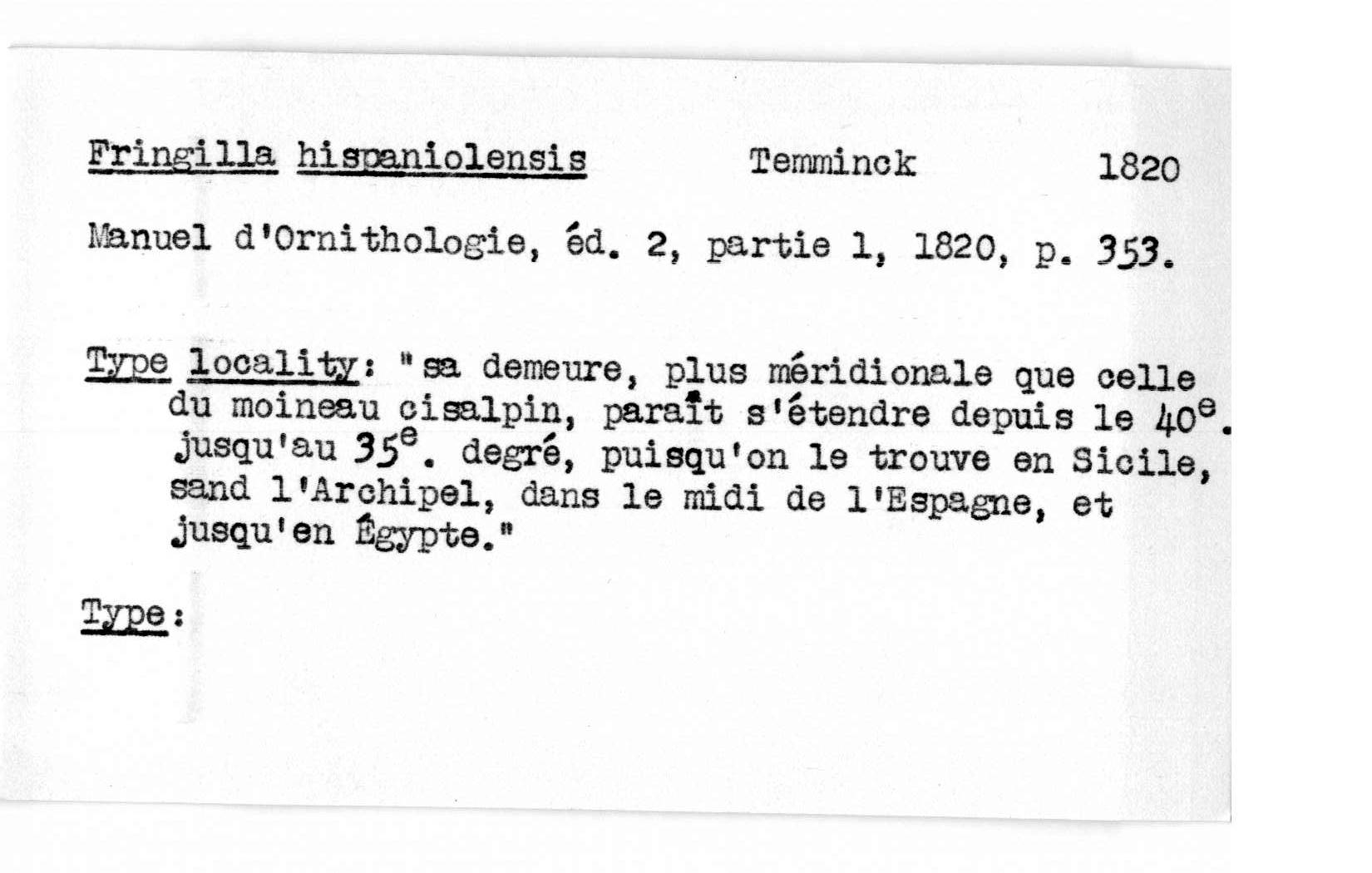 Fringilla hispaniolensis Temminck 1820

Manuel d'Ornithologie, éd. 2, partie 1, 1820, p. 353.

Type locality: "sa demeure, plus méridionale que celle du moineau cisalpin, paraît s'étendre depuis le 40$^e$. jusqu'au 35$^e$. degré, puisqu'on le trouve en Sicile, sand l'Archipel, dans le midi de l'Espagne, et jusqu'en Égypte."

Type: